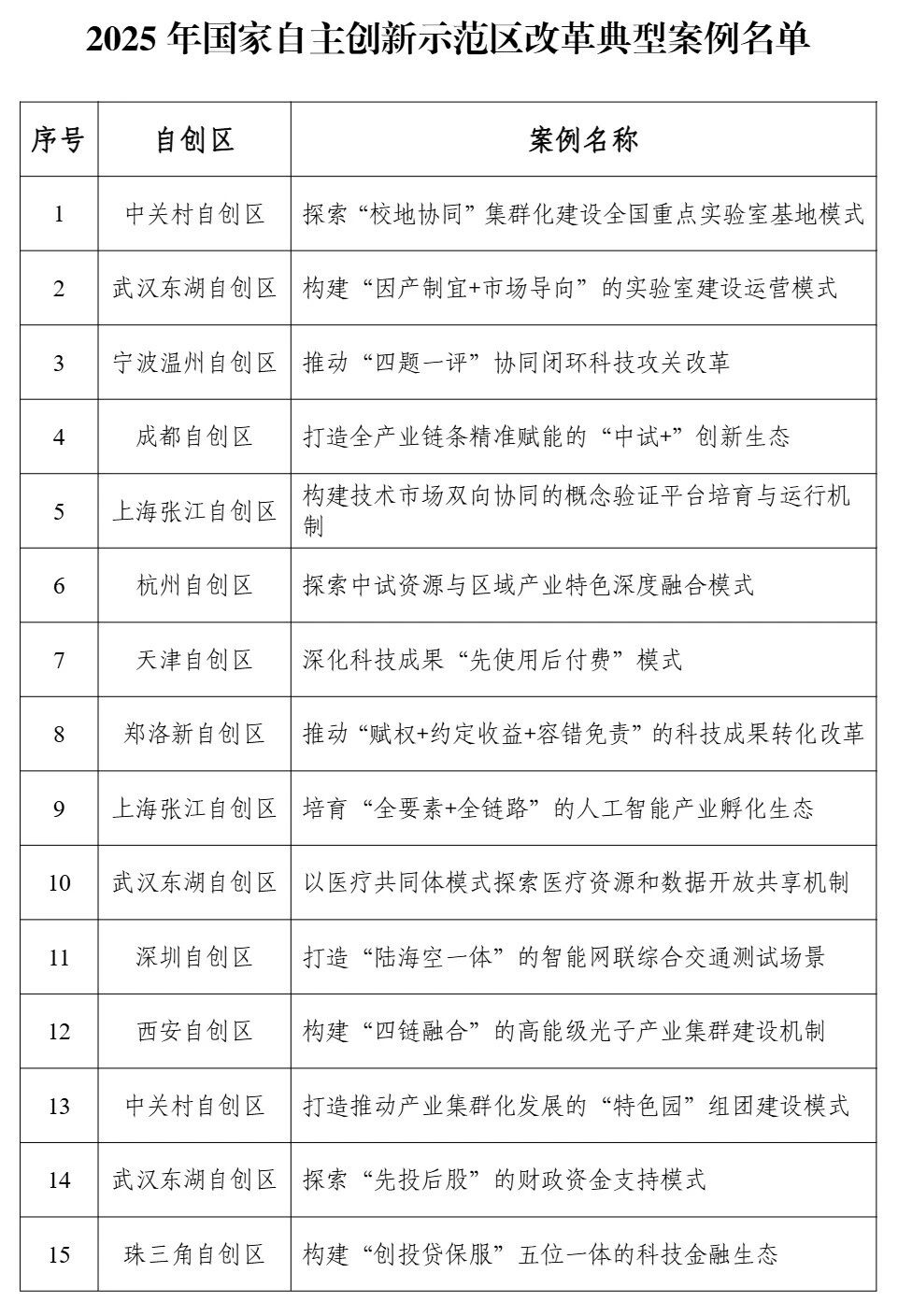 2025 年国家自主创新示范区改革典型案例名单

| 序号 | 自创区 | 案例名称 |
|---|---|---|
| 1 | 中关村自创区 | 探索“校地协同”集群化建设全国重点实验室基地模式 |
| 2 | 武汉东湖自创区 | 构建“因产制宜+市场导向”的实验室建设运营模式 |
| 3 | 宁波温州自创区 | 推动“四题一评”协同闭环科技攻关改革 |
| 4 | 成都自创区 | 打造全产业链条精准赋能的“中试+”创新生态 |
| 5 | 上海张江自创区 | 构建技术市场双向协同的概念验证平台培育与运行机制 |
| 6 | 杭州自创区 | 探索中试资源与区域产业特色深度融合模式 |
| 7 | 天津自创区 | 深化科技成果“先使用后付费”模式 |
| 8 | 郑洛新自创区 | 推动“赋权+约定收益+容错免责”的科技成果转化改革 |
| 9 | 上海张江自创区 | 培育“全要素+全链路”的人工智能产业孵化生态 |
| 10 | 武汉东湖自创区 | 以医疗共同体模式探索医疗资源和数据开放共享机制 |
| 11 | 深圳自创区 | 打造“陆海空一体”的智能网联综合交通测试场景 |
| 12 | 西安自创区 | 构建“四链融合”的高能级光子产业集群建设机制 |
| 13 | 中关村自创区 | 打造推动产业集群化发展的“特色园”组团建设模式 |
| 14 | 武汉东湖自创区 | 探索“先投后股”的财政资金支持模式 |
| 15 | 珠三角自创区 | 构建“创投贷保服”五位一体的科技金融生态 |